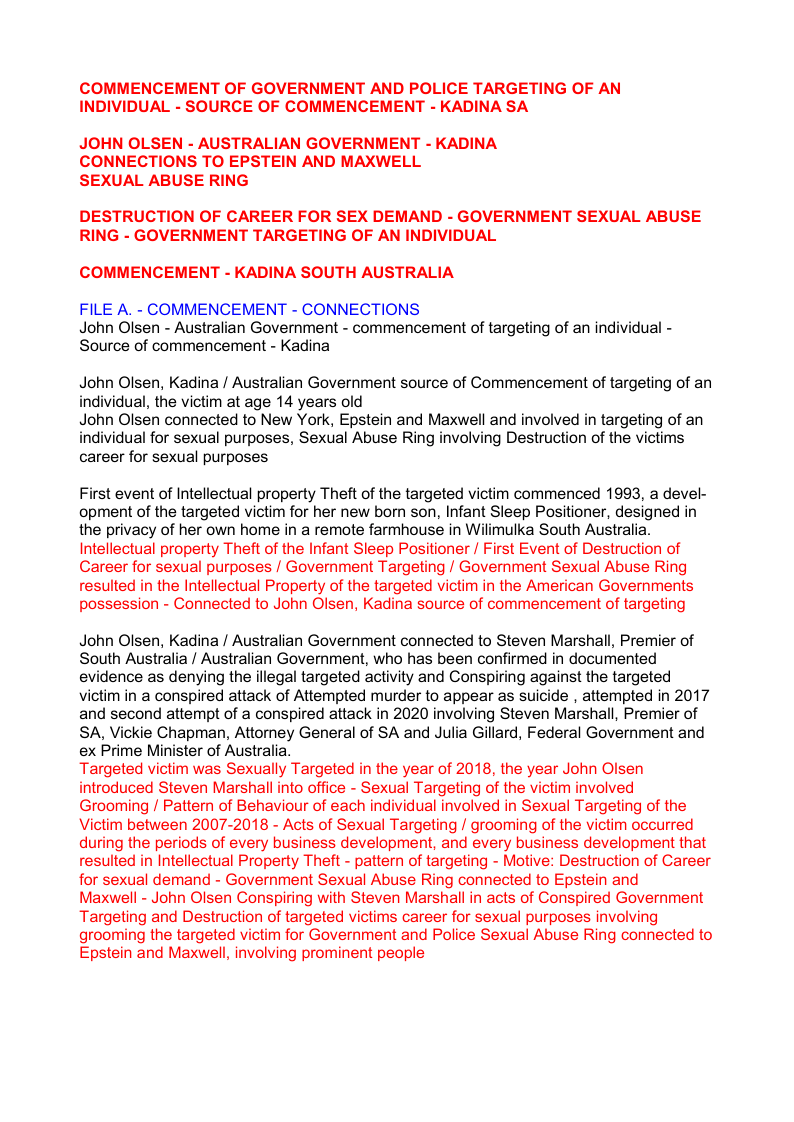 COMMENCEMENT OF GOVERNMENT AND POLICE TARGETING OF AN INDIVIDUAL - SOURCE OF COMMENCEMENT - KADINA SA

JOHN OLSEN - AUSTRALIAN GOVERNMENT - KADINA
CONNECTIONS TO EPSTEIN AND MAXWELL
SEXUAL ABUSE RING

DESTRUCTION OF CAREER FOR SEX DEMAND - GOVERNMENT SEXUAL ABUSE RING - GOVERNMENT TARGETING OF AN INDIVIDUAL

COMMENCEMENT - KADINA SOUTH AUSTRALIA

FILE A. - COMMENCEMENT - CONNECTIONS
John Olsen - Australian Government - commencement of targeting of an individual - Source of commencement - Kadina

John Olsen, Kadina / Australian Government source of Commencement of targeting of an individual, the victim at age 14 years old
John Olsen connected to New York, Epstein and Maxwell and involved in targeting of an individual for sexual purposes, Sexual Abuse Ring involving Destruction of the victims career for sexual purposes

First event of Intellectual property Theft of the targeted victim commenced 1993, a development of the targeted victim for her new born son, Infant Sleep Positioner, designed in the privacy of her own home in a remote farmhouse in Wilimulka South Australia.
Intellectual property Theft of the Infant Sleep Positioner / First Event of Destruction of Career for sexual purposes / Government Targeting / Government Sexual Abuse Ring resulted in the Intellectual Property of the targeted victim in the American Governments possession - Connected to John Olsen, Kadina source of commencement of targeting

John Olsen, Kadina / Australian Government connected to Steven Marshall, Premier of South Australia / Australian Government, who has been confirmed in documented evidence as denying the illegal targeted activity and Conspiring against the targeted victim in a conspired attack of Attempted murder to appear as suicide , attempted in 2017 and second attempt of a conspired attack in 2020 involving Steven Marshall, Premier of SA, Vickie Chapman, Attorney General of SA and Julia Gillard, Federal Government and ex Prime Minister of Australia.
Targeted victim was Sexually Targeted in the year of 2018, the year John Olsen introduced Steven Marshall into office - Sexual Targeting of the victim involved Grooming / Pattern of Behaviour of each individual involved in Sexual Targeting of the Victim between 2007-2018 - Acts of Sexual Targeting / grooming of the victim occurred during the periods of every business development, and every business development that resulted in Intellectual Property Theft - pattern of targeting - Motive: Destruction of Career for sexual demand - Government Sexual Abuse Ring connected to Epstein and Maxwell - John Olsen Conspiring with Steven Marshall in acts of Conspired Government Targeting and Destruction of targeted victims career for sexual purposes involving grooming the targeted victim for Government and Police Sexual Abuse Ring connected to Epstein and Maxwell, involving prominent people